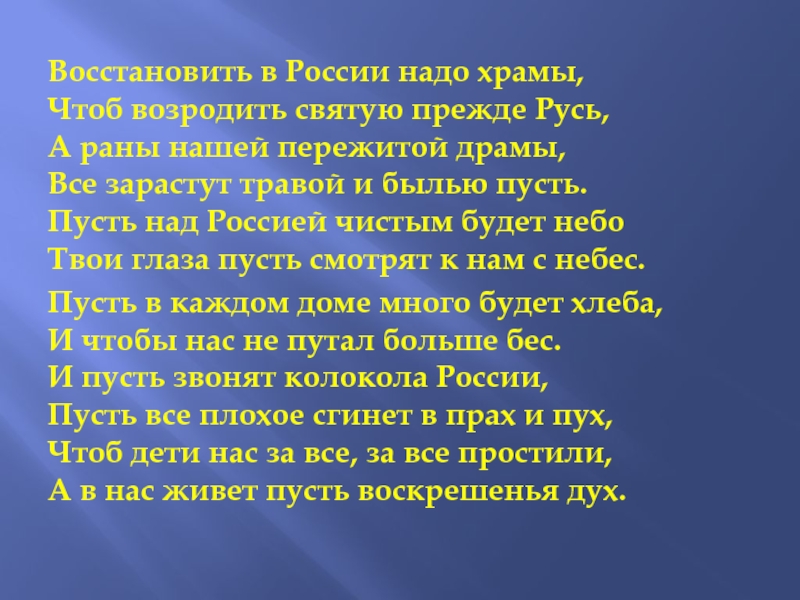 Восстановить в России надо храмы,
Чтоб возродить святую прежде Русь,
А раны нашей пережитой драмы,
Все зарастут травой и былью пусть.
Пусть над Россией чистым будет небо
Твои глаза пусть смотрят к нам с небес.

Пусть в каждом доме много будет хлеба,
И чтобы нас не путал больше бес.
И пусть звонят колокола России,
Пусть все плохое сгинет в прах и пух,
Чтоб дети нас за все, за все простили,
А в нас живет пусть воскрешенья дух.